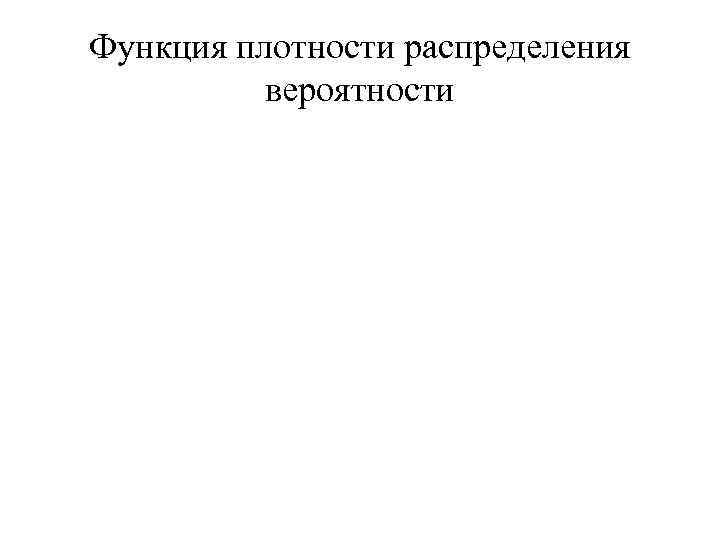 Функция плотности распределения вероятности